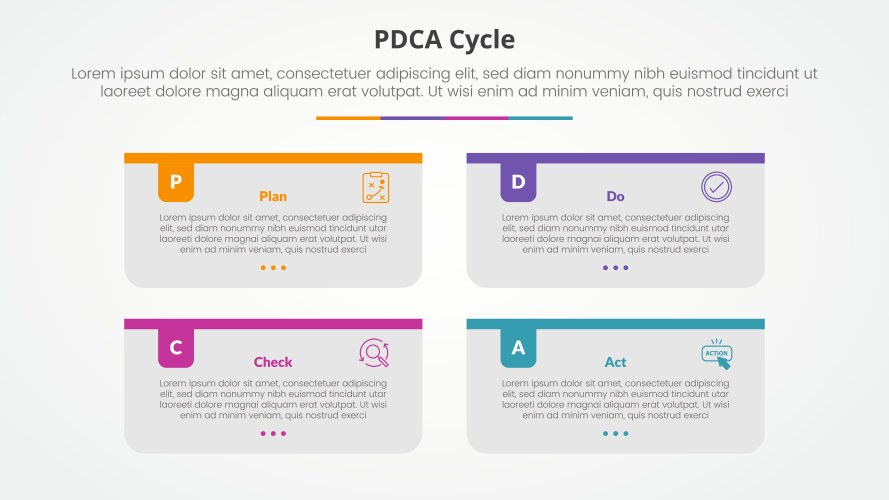 PDCA Cycle

Lorem ipsum dolor sit amet, consectetuer adipiscing elit, sed diam nonummy nibh euismod tincidunt ut laoreet dolore magna aliquam erat volutpat. Ut wisi enim ad minim veniam, quis nostrud exerci

P

Plan

Lorem ipsum dolor sit amet, consectetuer adipiscing elit, sed diam nonummy nibh euismod tincidunt utar laoreeti dolore magnai aliquam erat volutpat. Ut wisi enim ad minim veniam, quis nostrud exerci

D

Do

Lorem ipsum dolor sit amet, consectetuer adipiscing elit, sed diam nonummy nibh euismod tincidunt utar laoreeti dolore magnai aliquam erat volutpat. Ut wisi enim ad minim veniam, quis nostrud exerci

C

Check

Lorem ipsum dolor sit amet, consectetuer adipiscing elit, sed diam nonummy nibh euismod tincidunt utar laoreeti dolore magnai aliquam erat volutpat. Ut wisi enim ad minim veniam, quis nostrud exerci

A

Act

ACTION

Lorem ipsum dolor sit amet, consectetuer adipiscing elit, sed diam nonummy nibh euismod tincidunt utar laoreeti dolore magnai aliquam erat volutpat. Ut wisi enim ad minim veniam, quis nostrud exerci